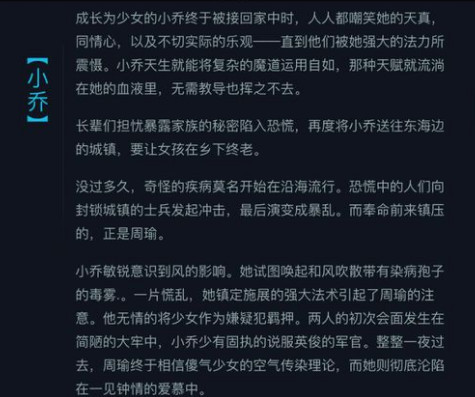 【小乔】

成长为少女的小乔终于被接回家中时，人人都嘲笑她的天真，同情心，以及不切实际的乐观——直到他们被她强大的法力所震慑。小乔天生就能将复杂的魔道运用自如，那种天赋就流淌在她的血液里，无需教导也挥之不去。

长辈们担忧暴露家族的秘密陷入恐慌，再度将小乔送往东海边的城镇，要让女孩在乡下终老。

没过多久，奇怪的疾病莫名开始在沿海流行。恐慌中的人们向封锁城镇的士兵发起冲击，最后演变成暴乱。而奉命前来镇压的，正是周瑜。

小乔敏锐意识到风的影响。她试图唤起和风吹散带有染病孢子的毒雾.。一片慌乱，她镇定施展的强大法术引起了周瑜的注意。他无情的将少女作为嫌疑犯羁押。两人的初次会面发生在简陋的大牢中，小乔少有固执的说服英俊的军官。整整一夜过去，周瑜终于相信傻气少女的空气传染理论，而她则彻底沦陷在一见钟情的爱慕中。